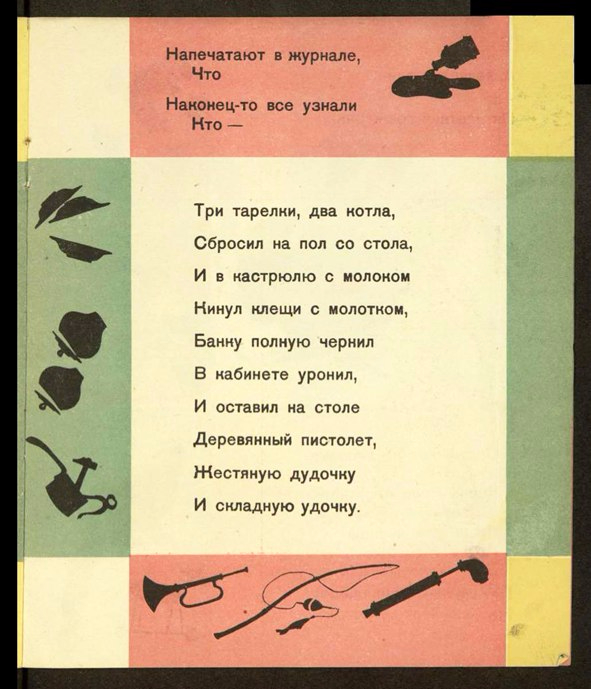 Напечатают в журнале,
Что

Наконец-то все узнали
Кто —

Три тарелки, два котла,
Сбросил на пол со стола,
И в кастрюлю с молоком
Кинул клещи с молотком,
Банку полную чернил
В кабинете уронил,
И оставил на столе
Деревянный пистолет,
Жестяную дудочку
И складную удочку.